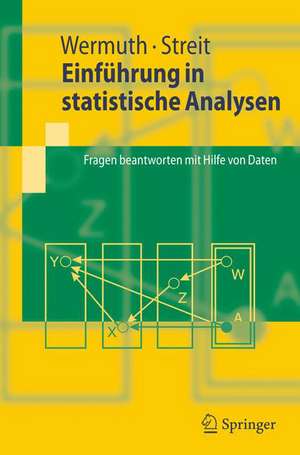 Wermuth · Streit
Einführung in statistische Analysen

Fragen beantworten mit Hilfe von Daten

Y
W
Z
A
X

Springer